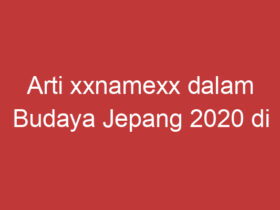 Arti xxnamexx dalam Budaya Jepang 2020 di